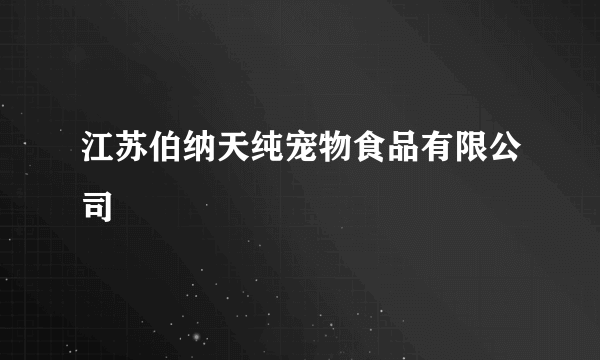 江苏伯纳天纯宠物食品有限公司